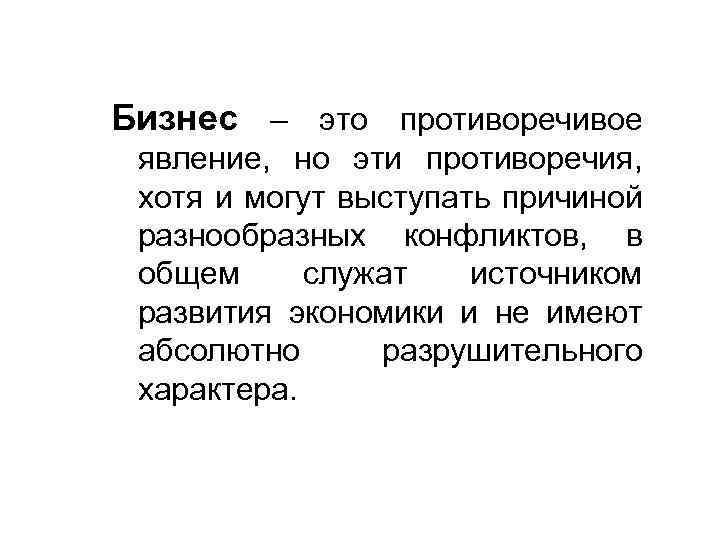 Бизнес – это противоречивое явление, но эти противоречия, хотя и могут выступать причиной разнообразных конфликтов, в общем служат источником развития экономики и не имеют абсолютно разрушительного характера.